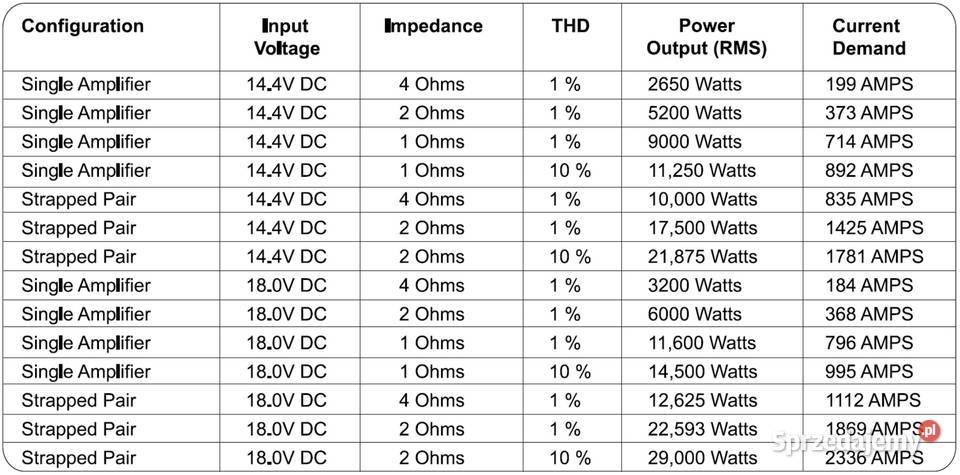 | Configuration | Input Voltage | Impedance | THD | Power Output (RMS) | Current Demand |
|---|---|---|---|---|---|
| Single Amplifier | 14.4V DC | 4 Ohms | 1 % | 2650 Watts | 199 AMPS |
| Single Amplifier | 14.4V DC | 2 Ohms | 1 % | 5200 Watts | 373 AMPS |
| Single Amplifier | 14.4V DC | 1 Ohms | 1 % | 9000 Watts | 714 AMPS |
| Single Amplifier | 14.4V DC | 1 Ohms | 10 % | 11,250 Watts | 892 AMPS |
| Strapped Pair | 14.4V DC | 4 Ohms | 1 % | 10,000 Watts | 835 AMPS |
| Strapped Pair | 14.4V DC | 2 Ohms | 1 % | 17,500 Watts | 1425 AMPS |
| Strapped Pair | 14.4V DC | 2 Ohms | 10 % | 21,875 Watts | 1781 AMPS |
| Single Amplifier | 18.0V DC | 4 Ohms | 1 % | 3200 Watts | 184 AMPS |
| Single Amplifier | 18.0V DC | 2 Ohms | 1 % | 6000 Watts | 368 AMPS |
| Single Amplifier | 18.0V DC | 1 Ohms | 1 % | 11,600 Watts | 796 AMPS |
| Single Amplifier | 18.0V DC | 1 Ohms | 10 % | 14,500 Watts | 995 AMPS |
| Strapped Pair | 18.0V DC | 4 Ohms | 1 % | 12,625 Watts | 1112 AMPS |
| Strapped Pair | 18.0V DC | 2 Ohms | 1 % | 22,593 Watts | 1869 AMPS |
| Strapped Pair | 18.0V DC | 2 Ohms | 10 % | 29,000 Watts | 2336 AMPS |

Sprzedajemy.pl